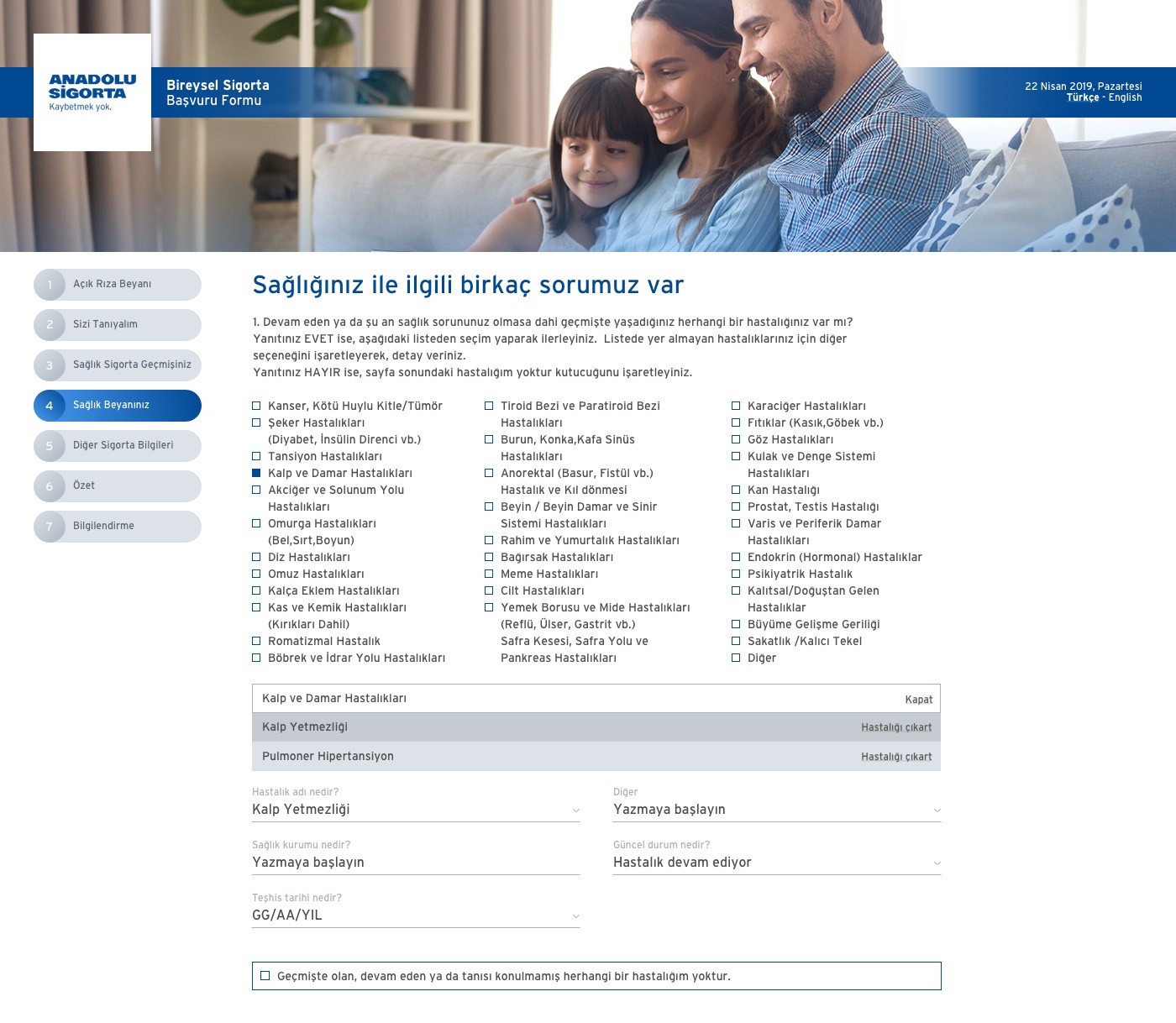 ANADOLU SİGORTA
Kaybetmek yok.

Bireysel Sigorta
Başvuru Formu

22 Nisan 2019, Pazartesi
Türkçe - English

1 Açık Rıza Beyanı
2 Sizi Tanıyalım
3 Sağlık Sigorta Geçmişiniz
4 Sağlık Beyanınız
5 Diğer Sigorta Bilgileri
6 Özet
7 Bilgilendirme

Sağlığınız ile ilgili birkaç sorumuz var

1. Devam eden ya da şu an sağlık sorununuz olmasa dahi geçmişte yaşadığınız herhangi bir hastalığınız var mı?
Yanıtınız EVET ise, aşağıdaki listeden seçim yaparak ilerleyiniz. Listede yer almayan hastalıklarınız için diğer seçeneğini işaretleyerek, detay veriniz.
Yanıtınız HAYIR ise, sayfa sonundaki hastalığım yoktur kutucuğunu işaretleyiniz.

Kanser, Kötü Huylu Kitle/Tümör
Şeker Hastalıkları (Diyabet, İnsülin Direnci vb.)
Tansiyon Hastalıkları
Kalp ve Damar Hastalıkları
Akciğer ve Solunum Yolu Hastalıkları
Omurga Hastalıkları (Bel,Sırt,Boyun)
Diz Hastalıkları
Omuz Hastalıkları
Kalça Eklem Hastalıkları
Kas ve Kemik Hastalıkları (Kırıkları Dahil)
Romatizmal Hastalık
Böbrek ve İdrar Yolu Hastalıkları

Tiroid Bezi ve Paratiroid Bezi Hastalıkları
Burun, Konka,Kafa Sinüs Hastalıkları
Anorektal (Basur, Fistül vb.) Hastalık ve Kıl dönmesi
Beyin / Beyin Damar ve Sinir Sistemi Hastalıkları
Rahim ve Yumurtalık Hastalıkları
Bağırsak Hastalıkları
Meme Hastalıkları
Cilt Hastalıkları
Yemek Borusu ve Mide Hastalıkları (Reflü, Ülser, Gastrit vb.)
Safra Kesesi, Safra Yolu ve Pankreas Hastalıkları

Karaciğer Hastalıkları
Fıtıklar (Kasık,Göbek vb.)
Göz Hastalıkları
Kulak ve Denge Sistemi Hastalıkları
Kan Hastalığı
Prostat, Testis Hastalığı
Varis ve Periferik Damar Hastalıkları
Endokrin (Hormonal) Hastalıklar
Psikiyatrik Hastalık
Kalıtsal/Doğuştan Gelen Hastalıklar
Büyüme Gelişme Geriliği
Sakatlık /Kalıcı Tekel
Diğer

Kalp ve Damar Hastalıkları Kapat
Kalp Yetmezliği Hastalığı çıkart
Pulmoner Hipertansiyon Hastalığı çıkart

Hastalık adı nedir?
Kalp Yetmezliği
Diğer
Yazmaya başlayın
Sağlık kurumu nedir?
Yazmaya başlayın
Güncel durum nedir?
Hastalık devam ediyor
Teşhis tarihi nedir?
GG/AA/YIL

Geçmişte olan, devam eden ya da tanısı konulmamış herhangi bir hastalığım yoktur.